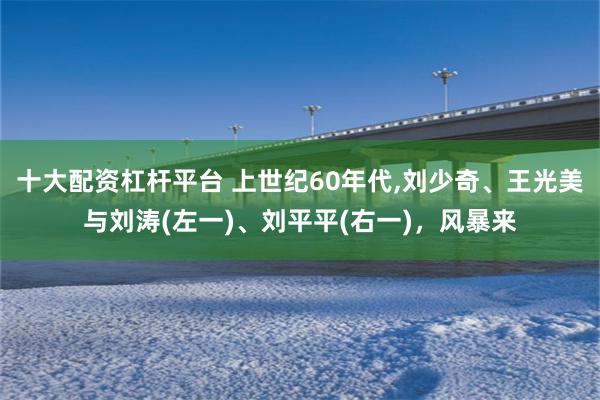 十大配资杠杆平台 上世纪60年代,刘少奇、王光美与刘涛(左一)、刘平平(右一)，风暴来